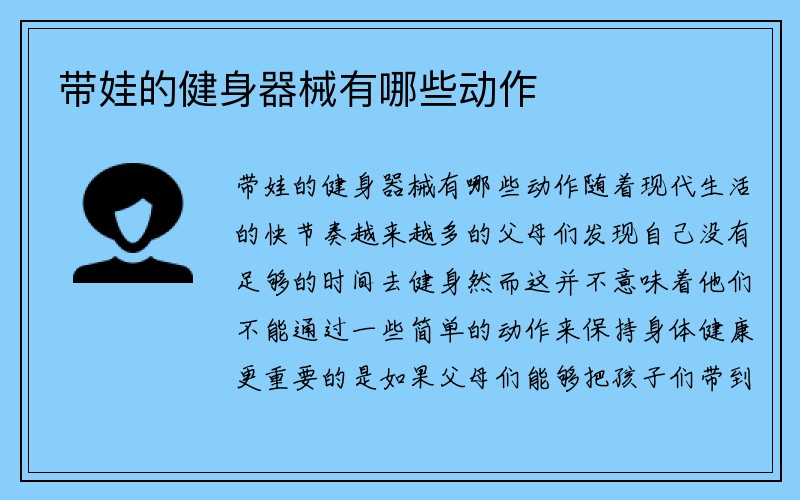 带娃的健身器械有哪些动作

带娃的健身器械有哪些动作随着现代生活的快节奏越来越多的父母们发现自己没有足够的时间去健身然而这并不意味着他们不能通过一些简单的动作来保持身体健康更重要的是如果父母们能够把孩子们带到